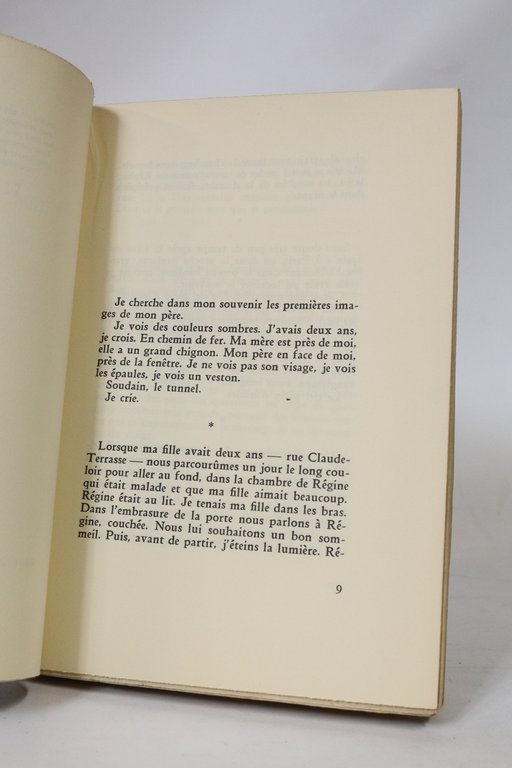 Je cherche dans mon souvenir les premières images de mon père.

Je vois des couleurs sombres. J'avais deux ans, je crois. En chemin de fer. Ma mère est près de moi, elle a un grand chignon. Mon père en face de moi, près de la fenêtre. Je ne vois pas son visage, je vois les épaules, je vois un veston.

Soudain, le tunnel.

Je crie.

*

Lorsque ma fille avait deux ans — rue Claude-Terrasse — nous parcourûmes un jour le long couloir pour aller au fond, dans la chambre de Régine qui était malade et que ma fille aimait beaucoup. Régine était au lit. Je tenais ma fille dans les bras. Dans l'embrasure de la porte nous parlons à Régine, couchée. Nous lui souhaitons un bon sommeil. Puis, avant de partir, j'éteins la lumière. Ré-

9